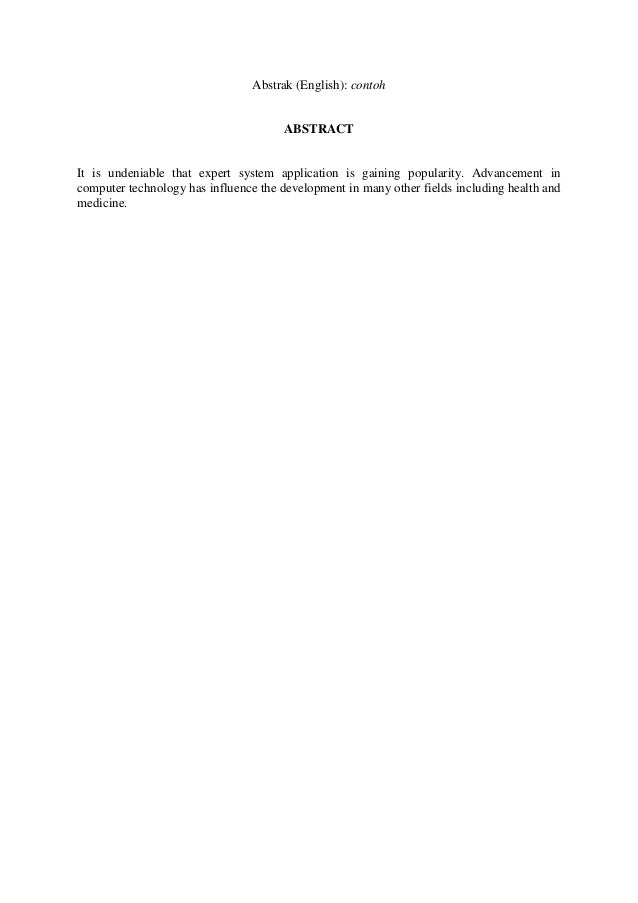 Abstrak (English): contoh

ABSTRACT

It is undeniable that expert system application is gaining popularity. Advancement in computer technology has influence the development in many other fields including health and medicine.